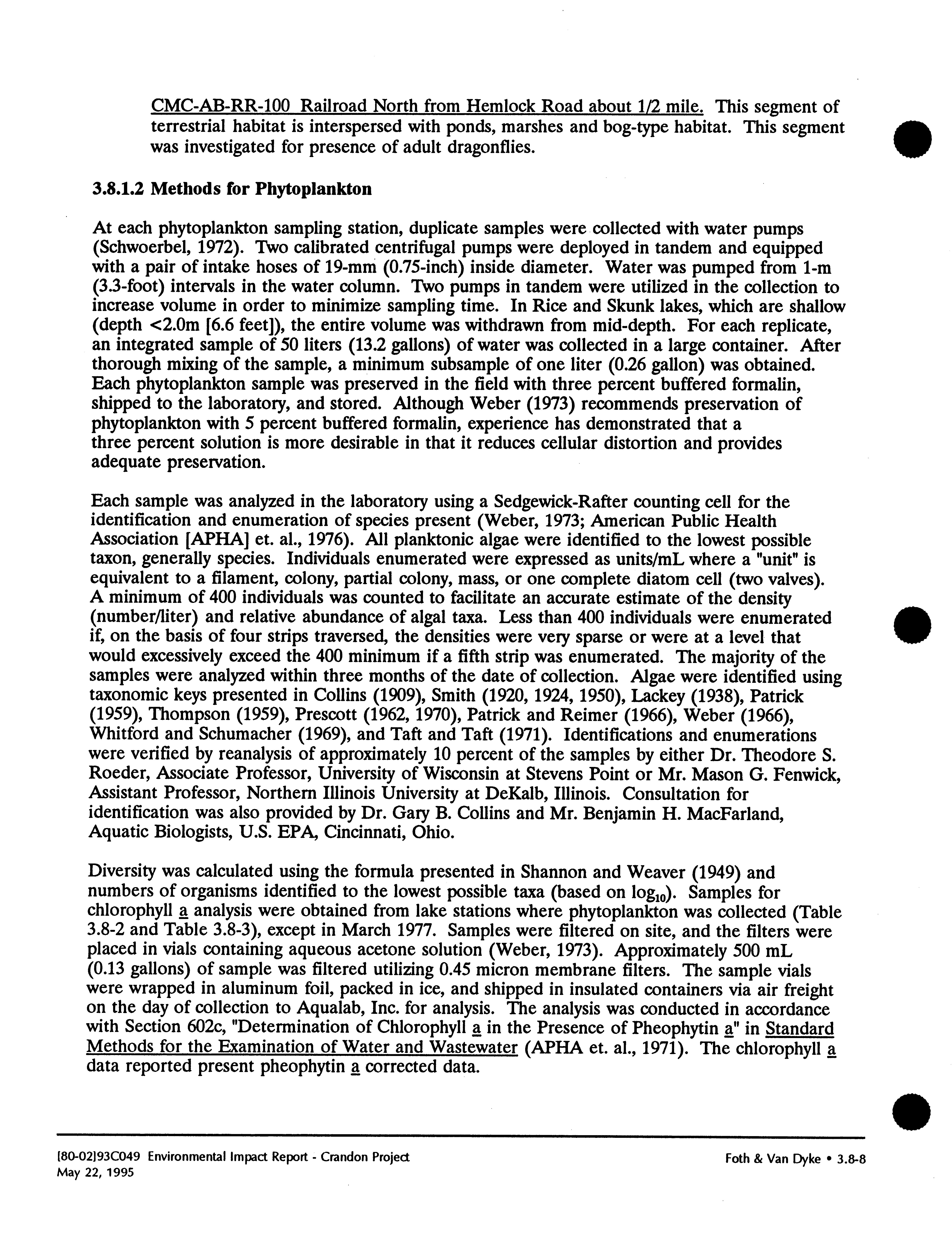 CMC-AB-RR-100 Railroad North from Hemlock Road about 1/2 mile. This segment of terrestrial habitat is interspersed with ponds, marshes and bog-type habitat. This segment was investigated for presence of adult dragonflies.

3.8.1.2 Methods for Phytoplankton

At each phytoplankton sampling station, duplicate samples were collected with water pumps (Schwoerbel, 1972). Two calibrated centrifugal pumps were deployed in tandem and equipped with a pair of intake hoses of 19-mm (0.75-inch) inside diameter. Water was pumped from 1-m (3.3-foot) intervals in the water column. Two pumps in tandem were utilized in the collection to increase volume in order to minimize sampling time. In Rice and Skunk lakes, which are shallow (depth <2.0m [6.6 feet]), the entire volume was withdrawn from mid-depth. For each replicate, an integrated sample of 50 liters (13.2 gallons) of water was collected in a large container. After thorough mixing of the sample, a minimum subsample of one liter (0.26 gallon) was obtained. Each phytoplankton sample was preserved in the field with three percent buffered formalin, shipped to the laboratory, and stored. Although Weber (1973) recommends preservation of phytoplankton with 5 percent buffered formalin, experience has demonstrated that a three percent solution is more desirable in that it reduces cellular distortion and provides adequate preservation.

Each sample was analyzed in the laboratory using a Sedgewick-Rafter counting cell for the identification and enumeration of species present (Weber, 1973; American Public Health Association [APHA] et. al., 1976). All planktonic algae were identified to the lowest possible taxon, generally species. Individuals enumerated were expressed as units/mL where a "unit" is equivalent to a filament, colony, partial colony, mass, or one complete diatom cell (two valves). A minimum of 400 individuals was counted to facilitate an accurate estimate of the density (number/liter) and relative abundance of algal taxa. Less than 400 individuals were enumerated if, on the basis of four strips traversed, the densities were very sparse or were at a level that would excessively exceed the 400 minimum if a fifth strip was enumerated. The majority of the samples were analyzed within three months of the date of collection. Algae were identified using taxonomic keys presented in Collins (1909), Smith (1920, 1924, 1950), Lackey (1938), Patrick (1959), Thompson (1959), Prescott (1962, 1970), Patrick and Reimer (1966), Weber (1966), Whitford and Schumacher (1969), and Taft and Taft (1971). Identifications and enumerations were verified by reanalysis of approximately 10 percent of the samples by either Dr. Theodore S. Roeder, Associate Professor, University of Wisconsin at Stevens Point or Mr. Mason G. Fenwick, Assistant Professor, Northern Illinois University at DeKalb, Illinois. Consultation for identification was also provided by Dr. Gary B. Collins and Mr. Benjamin H. MacFarland, Aquatic Biologists, U.S. EPA, Cincinnati, Ohio.

Diversity was calculated using the formula presented in Shannon and Weaver (1949) and numbers of organisms identified to the lowest possible taxa (based on $\log_{10}$). Samples for chlorophyll a analysis were obtained from lake stations where phytoplankton was collected (Table 3.8-2 and Table 3.8-3), except in March 1977. Samples were filtered on site, and the filters were placed in vials containing aqueous acetone solution (Weber, 1973). Approximately 500 mL (0.13 gallons) of sample was filtered utilizing 0.45 micron membrane filters. The sample vials were wrapped in aluminum foil, packed in ice, and shipped in insulated containers via air freight on the day of collection to Aqualab, Inc. for analysis. The analysis was conducted in accordance with Section 602c, "Determination of Chlorophyll a in the Presence of Pheophytin a" in Standard Methods for the Examination of Water and Wastewater (APHA et. al., 1971). The chlorophyll a data reported present pheophytin a corrected data.

[80-02]93C049 Environmental Impact Report - Crandon Project
May 22, 1995

Foth & Van Dyke • 3.8-8